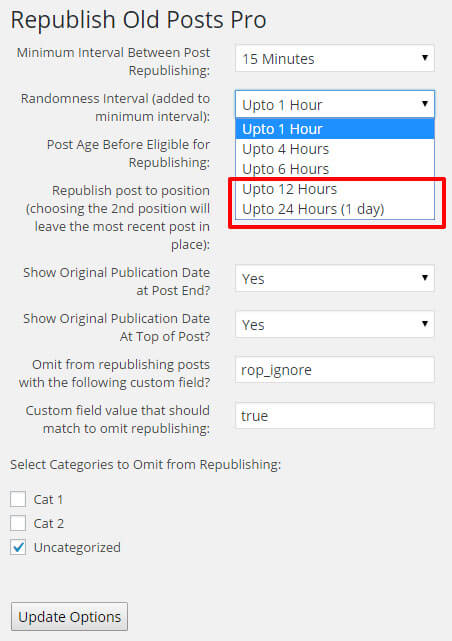 Republish Old Posts Pro

Minimum Interval Between Post Republishing:
15 Minutes

Randomness Interval (added to minimum interval):
Upto 1 Hour
Upto 1 Hour
Upto 4 Hours
Upto 6 Hours
Upto 12 Hours
Upto 24 Hours (1 day)

Post Age Before Eligible for Republishing:

Republish post to position (choosing the 2nd position will leave the most recent post in place):

Show Original Publication Date at Post End?
Yes

Show Original Publication Date At Top of Post?
Yes

Omit from republishing posts with the following custom field?
rop_ignore

Custom field value that should match to omit republishing:
true

Select Categories to Omit from Republishing:

Cat 1
Cat 2
Uncategorized

Update Options